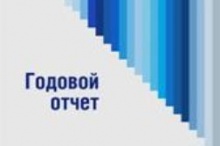 Годовой
отчет